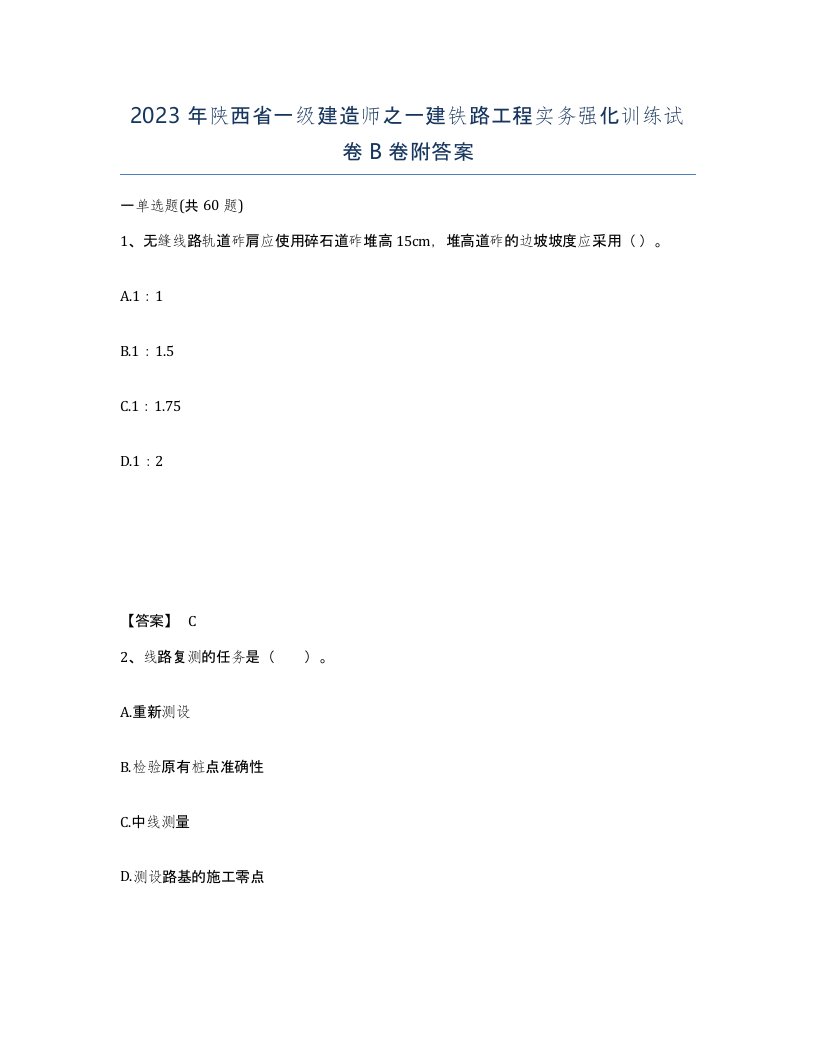 2023 年陕西省一级建造师之一建铁路工程实务强化训练试卷 B 卷附答案

一单选题(共 60 题)

1、无缝线路轨道砟肩应使用碎石道砟堆高 15cm，堆高道砟的边坡坡度应采用（）。

A.1：1

B.1：1.5

C.1：1.75

D.1：2

【答案】 C

2、线路复测的任务是（　）。

A.重新测设

B.检验原有桩点准确性

C.中线测量

D.测设路基的施工零点